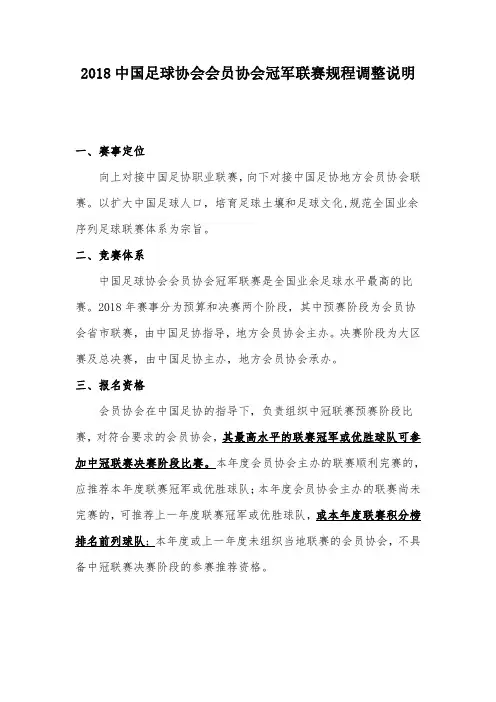 2018 中国足球协会会员协会冠军联赛规程调整说明

一、赛事定位

向上对接中国足协职业联赛，向下对接中国足协地方会员协会联赛。以扩大中国足球人口，培育足球土壤和足球文化，规范全国业余序列足球联赛体系为宗旨。

二、竞赛体系

中国足球协会会员协会冠军联赛是全国业余足球水平最高的比赛。2018 年赛事分为预算和决赛两个阶段，其中预赛阶段为会员协会省市联赛，由中国足协指导，地方会员协会主办。决赛阶段为大区赛及总决赛，由中国足协主办，地方会员协会承办。

三、报名资格

会员协会在中国足协的指导下，负责组织中冠联赛预赛阶段比赛，对符合要求的会员协会，其最高水平的联赛冠军或优胜球队可参加中冠联赛决赛阶段比赛。本年度会员协会主办的联赛顺利完赛的，应推荐本年度联赛冠军或优胜球队；本年度会员协会主办的联赛尚未完赛的，可推荐上一年度联赛冠军或优胜球队，或本年度联赛积分榜排名前列球队；本年度或上一年度未组织当地联赛的会员协会，不具备中冠联赛决赛阶段的参赛推荐资格。